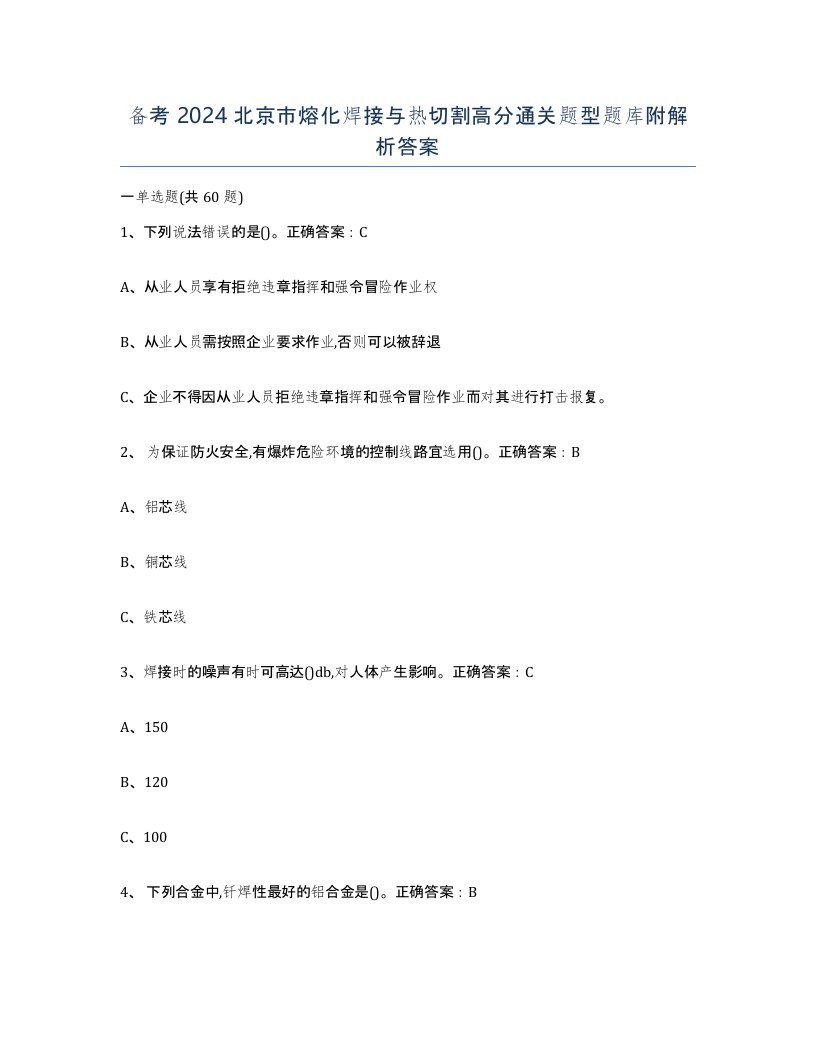 备考 2024 北京市熔化焊接与热切割高分通关题型题库附解析答案

一单选题(共 60 题)

1、下列说法错误的是()。正确答案：C

A、从业人员享有拒绝违章指挥和强令冒险作业权

B、从业人员需按照企业要求作业,否则可以被辞退

C、企业不得因从业人员拒绝违章指挥和强令冒险作业而对其进行打击报复。

2、 为保证防火安全,有爆炸危险环境的控制线路宜选用()。正确答案：B

A、铝芯线

B、铜芯线

C、铁芯线

3、焊接时的噪声有时可高达()db,对人体产生影响。正确答案：C

A、150

B、120

C、100

4、 下列合金中,钎焊性最好的铝合金是()。正确答案：B